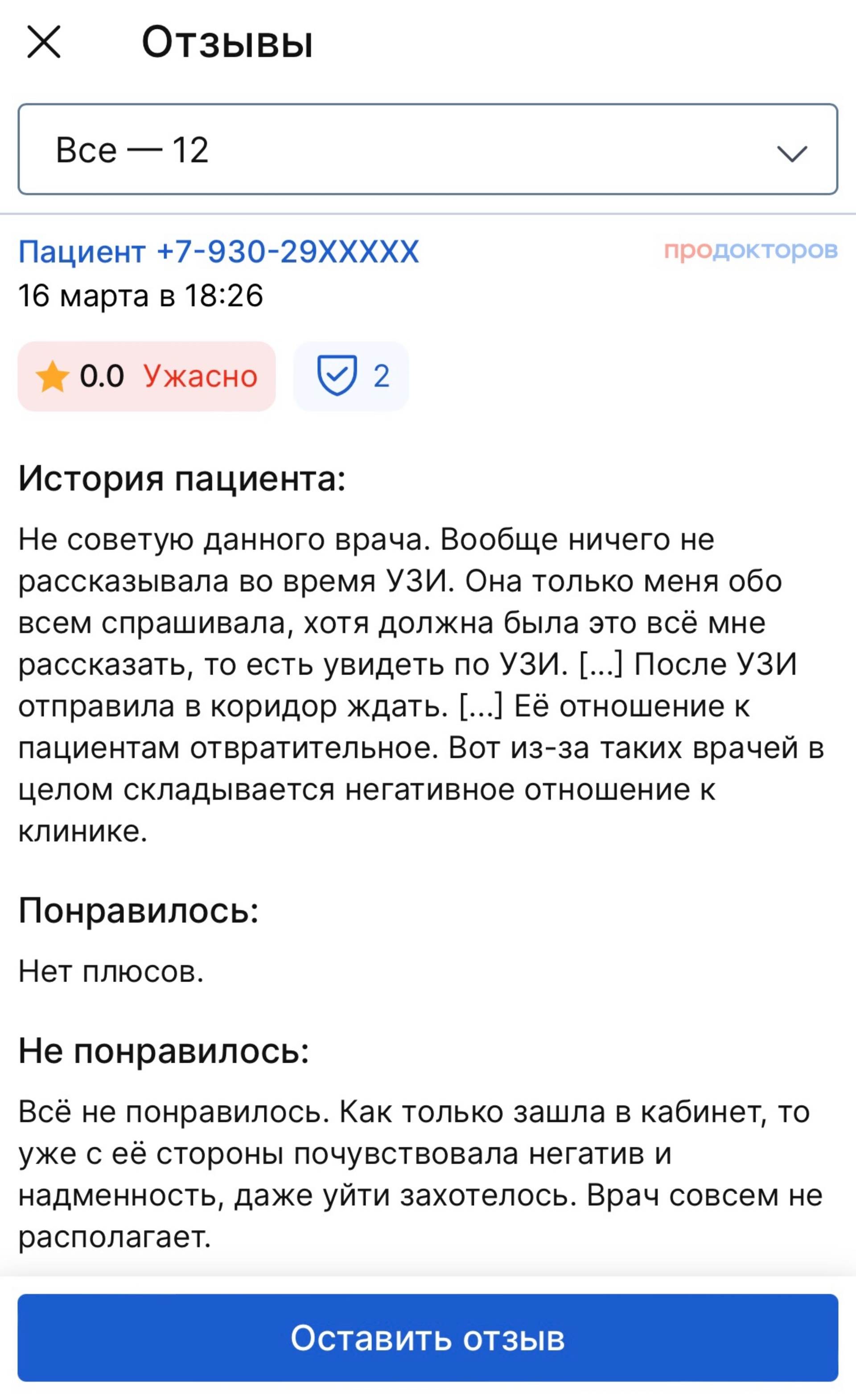 Отзывы

Все — 12

Пациент +7-930-29XXXXX
продокторов
16 марта в 18:26

0.0 Ужасно
2

История пациента:

Не советую данного врача. Вообще ничего не рассказывала во время УЗИ. Она только меня обо всем спрашивала, хотя должна была это всё мне рассказать, то есть увидеть по УЗИ. [...] После УЗИ отправила в коридор ждать. [...] Её отношение к пациентам отвратительное. Вот из-за таких врачей в целом складывается негативное отношение к клинике.

Понравилось:

Нет плюсов.

Не понравилось:

Всё не понравилось. Как только зашла в кабинет, то уже с её стороны почувствовала негатив и надменность, даже уйти захотелось. Врач совсем не располагает.

Оставить отзыв